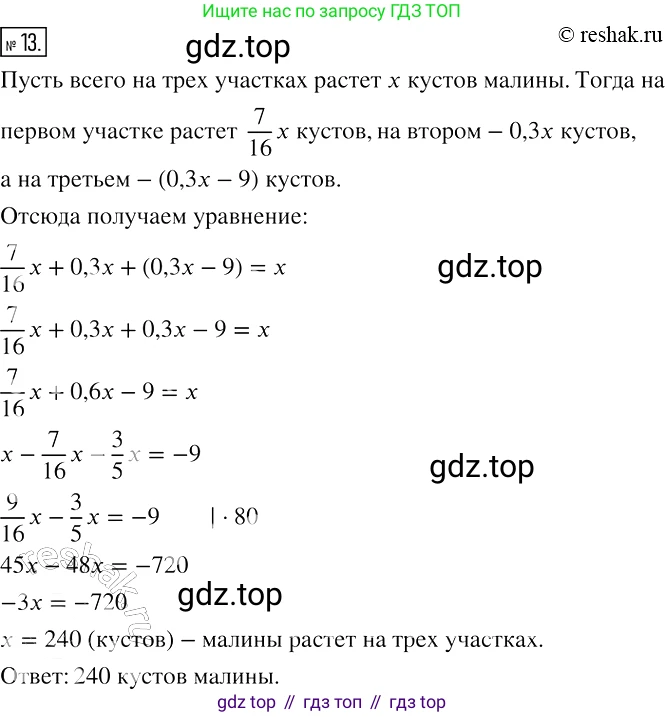 Ищите нас по запросу ГДЗ ТОП

№ 13. gdz.top © reshak.ru

Пусть всего на трех участках растет $x$ кустов малины. Тогда на первом участке растет $\frac{7}{16}x$ кустов, на втором – $0,3x$ кустов, а на третьем – $(0,3x - 9)$ кустов.

Отсюда получаем уравнение:

$\frac{7}{16}x + 0,3x + (0,3x - 9) = x$

gdz.top

$\frac{7}{16}x + 0,3x + 0,3x - 9 = x$

$\frac{7}{16}x + 0,6x - 9 = x$

$x - \frac{7}{16}x - \frac{3}{5}x = -9$

gdz.top

$\frac{9}{16}x - \frac{3}{5}x = -9 \quad | \cdot 80$

$45x - 48x = -720$

$-3x = -720$

gdz.top

reshak.ru

$x = 240$ (кустов) – малины растет на трех участках.

Ответ: 240 кустов малины.

gdz top // гдз топ // гдз top